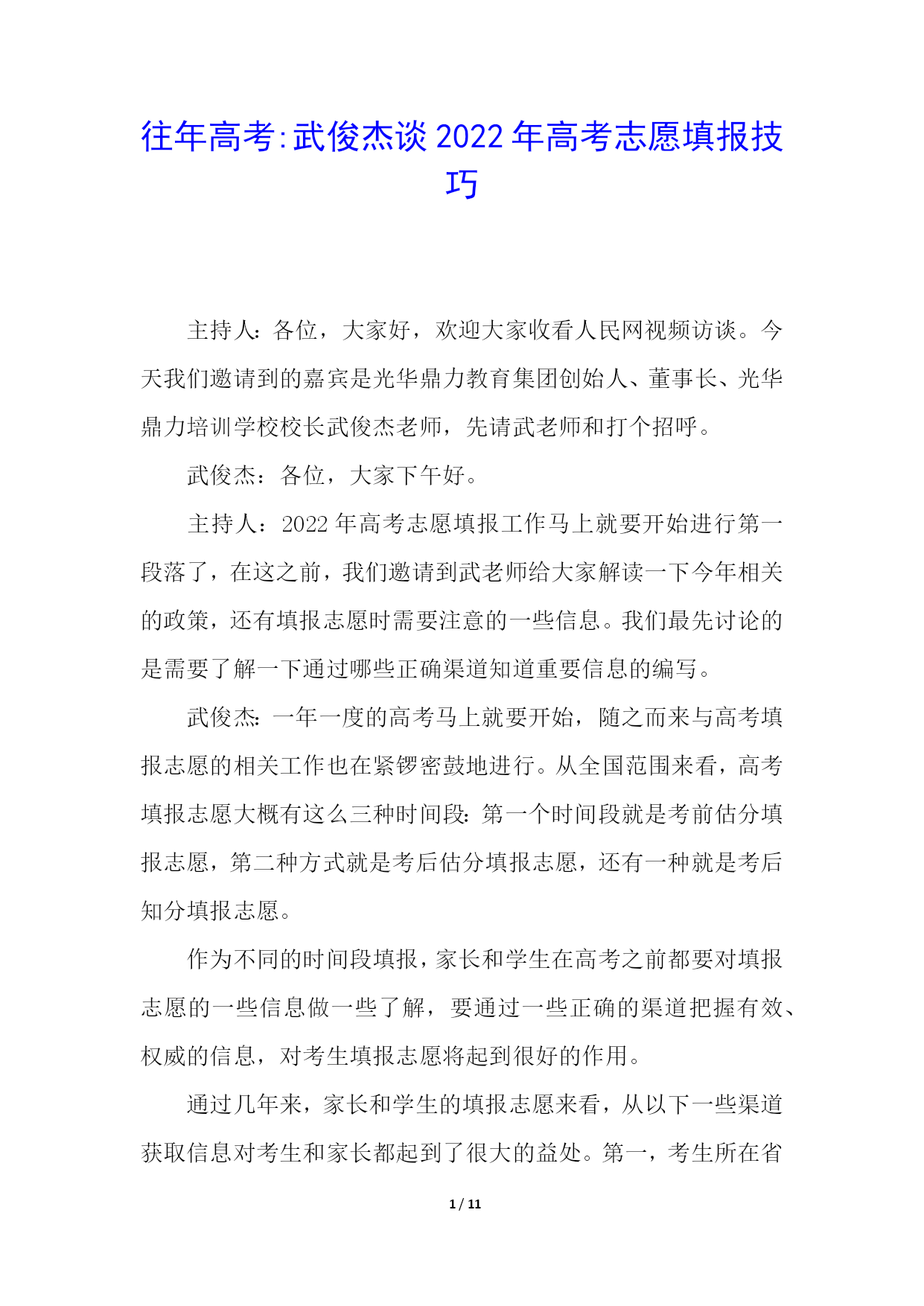 往年高考:武俊杰谈2022年高考志愿填报技巧

主持人：各位，大家好，欢迎大家收看人民网视频访谈。今天我们邀请到的嘉宾是光华鼎力教育集团创始人、董事长、光华鼎力培训学校校长武俊杰老师，先请武老师和打个招呼。

武俊杰：各位，大家下午好。

主持人：2022年高考志愿填报工作马上就要开始进行第一段落了，在这之前，我们邀请到武老师给大家解读一下今年相关的政策，还有填报志愿时需要注意的一些信息。我们最先讨论的是需要了解一下通过哪些正确渠道知道重要信息的编写。

武俊杰：一年一度的高考马上就要开始，随之而来与高考填报志愿的相关工作也在紧锣密鼓地进行。从全国范围来看，高考填报志愿大概有这么三种时间段：第一个时间段就是考前估分填报志愿，第二种方式就是考后估分填报志愿，还有一种就是考后知分填报志愿。

作为不同的时间段填报，家长和学生在高考之前都要对填报志愿的一些信息做一些了解，要通过一些正确的渠道把握有效、权威的信息，对考生填报志愿将起到很好的作用。

通过几年来，家长和学生的填报志愿来看，从以下一些渠道获取信息对考生和家长都起到了很大的益处。第一，考生所在省

1 / 11